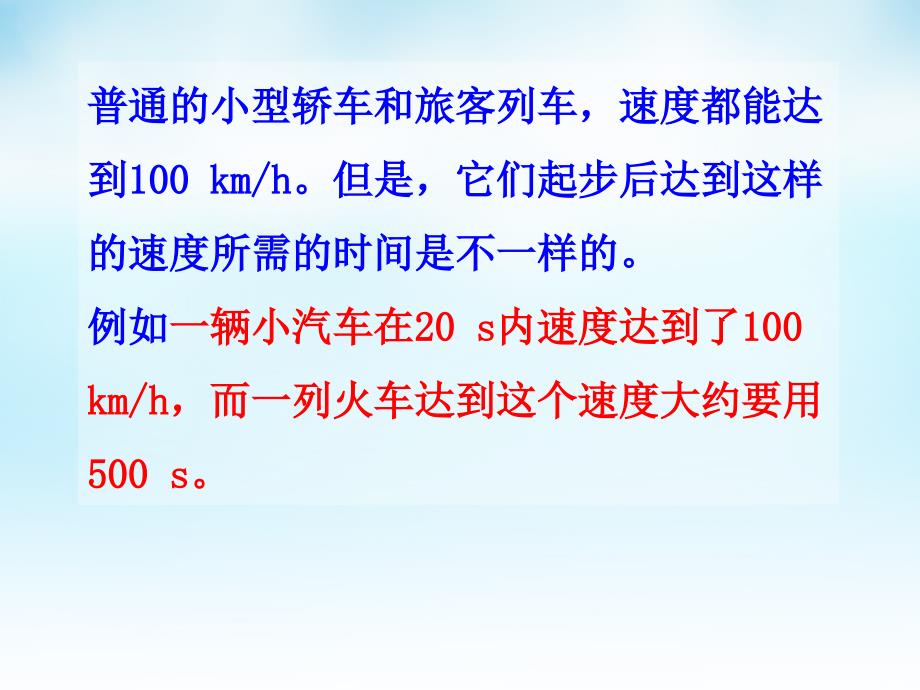 普通的小型轿车和旅客列车，速度都能达到100 km/h。但是，它们起步后达到这样的速度所需的时间是不一样的。

例如一辆小汽车在20 s内速度达到了100 km/h，而一列火车达到这个速度大约要用500 s。